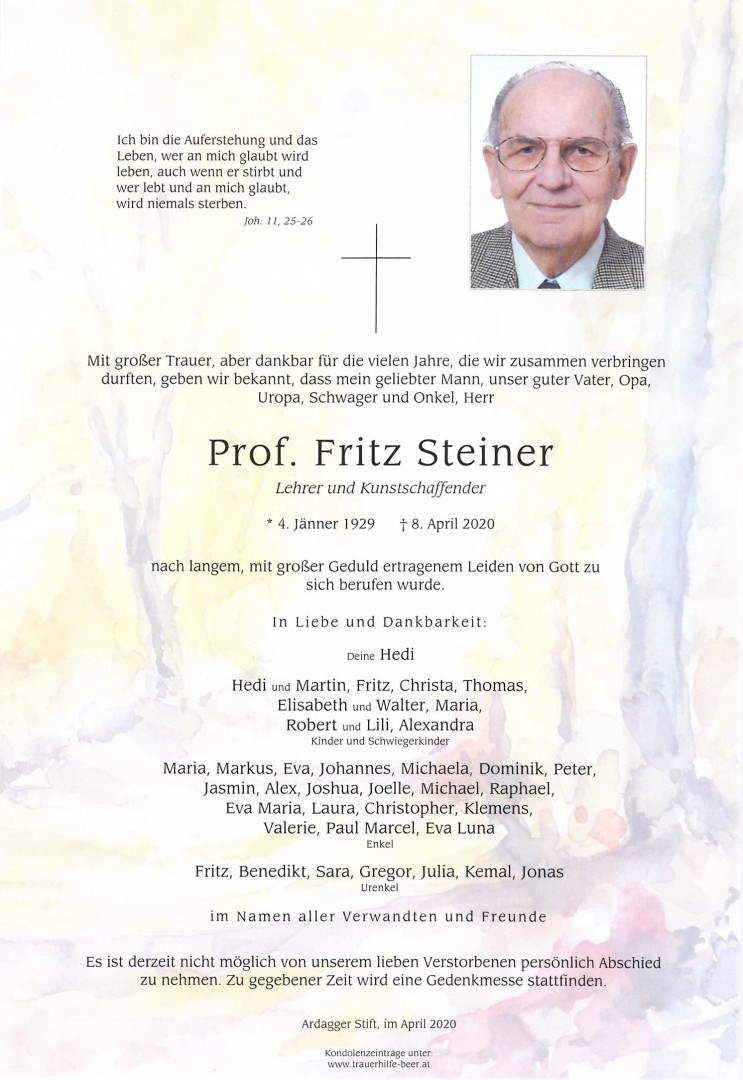 Ich bin die Auferstehung und das Leben, wer an mich glaubt wird leben, auch wenn er stirbt und wer lebt und an mich glaubt, wird niemals sterben.
Joh. 11, 25-26

Mit großer Trauer, aber dankbar für die vielen Jahre, die wir zusammen verbringen durften, geben wir bekannt, dass mein geliebter Mann, unser guter Vater, Opa, Uropa, Schwager und Onkel, Herr

Prof. Fritz Steiner

Lehrer und Kunstschaffender

* 4. Jänner 1929 † 8. April 2020

nach langem, mit großer Geduld ertragenem Leiden von Gott zu sich berufen wurde.

In Liebe und Dankbarkeit:

Deine Hedi

Hedi und Martin, Fritz, Christa, Thomas, Elisabeth und Walter, Maria, Robert und Lili, Alexandra
Kinder und Schwiegerkinder

Maria, Markus, Eva, Johannes, Michaela, Dominik, Peter, Jasmin, Alex, Joshua, Joelle, Michael, Raphael, Eva Maria, Laura, Christopher, Klemens, Valerie, Paul Marcel, Eva Luna
Enkel

Fritz, Benedikt, Sara, Gregor, Julia, Kemal, Jonas
Urenkel

im Namen aller Verwandten und Freunde

Es ist derzeit nicht möglich von unserem lieben Verstorbenen persönlich Abschied zu nehmen. Zu gegebener Zeit wird eine Gedenkmesse stattfinden.

Ardagger Stift, im April 2020

Kondolenzeinträge unter:
www.trauerhilfe-beer.at